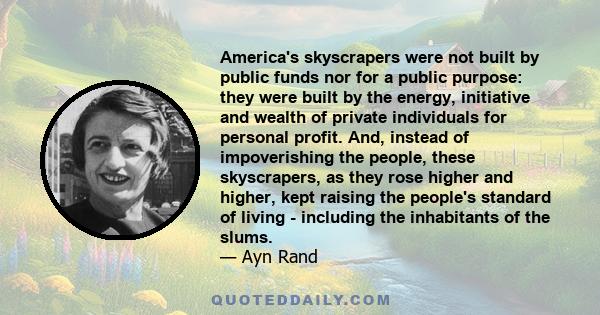 America's skyscrapers were not built by public funds nor for a public purpose: they were built by the energy, initiative and wealth of private individuals for personal profit. And, instead of impoverishing the people, these skyscrapers, as they rose higher and higher, kept raising the people's standard of living - including the inhabitants of the slums.
— Ayn Rand

QUOTEDDAILY.COM